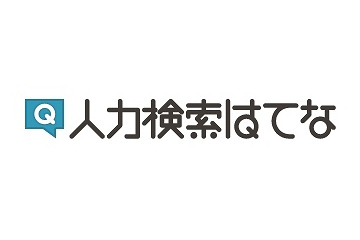 Q 人力検索はてな